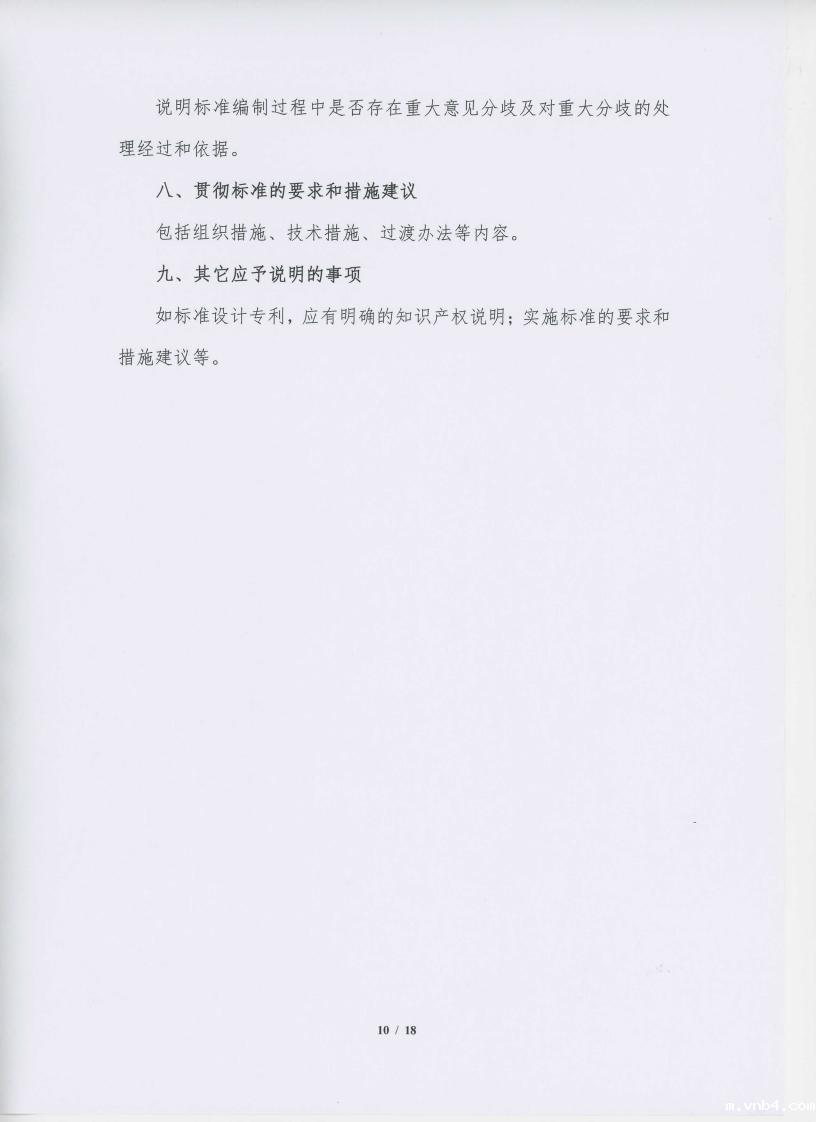 说明标准编制过程中是否存在重大意见分歧及对重大分歧的处理经过和依据。

八、贯彻标准的要求和措施建议

包括组织措施、技术措施、过渡办法等内容。

九、其它应予说明的事项

如标准设计专利，应有明确的知识产权说明；实施标准的要求和措施建议等。

10 / 18

m.vnb4.com